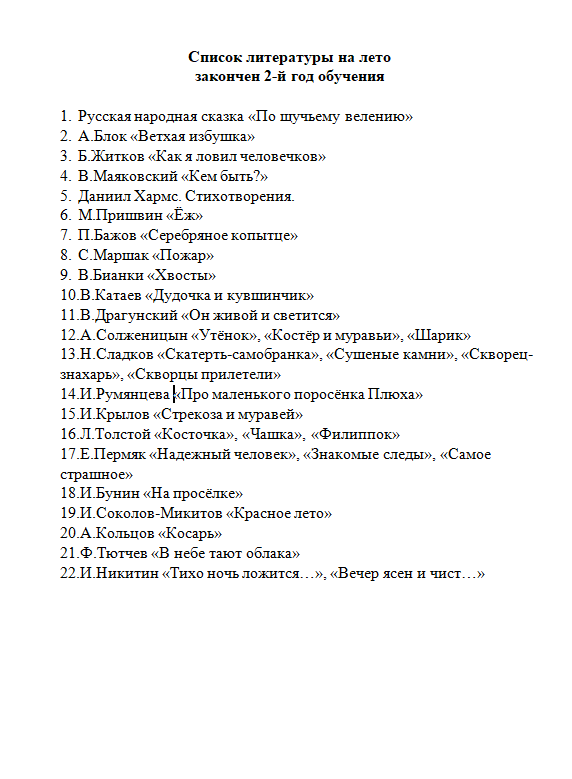 Список литературы на лето
закончен 2-й год обучения

1. Русская народная сказка «По щучьему велению»
2. А.Блок «Ветхая избушка»
3. Б.Житков «Как я ловил человечков»
4. В.Маяковский «Кем быть?»
5. Даниил Хармс. Стихотворения.
6. М.Пришвин «Ёж»
7. П.Бажов «Серебряное копытце»
8. С.Маршак «Пожар»
9. В.Бианки «Хвосты»
10.В.Катаев «Дудочка и кувшинчик»
11.В.Драгунский «Он живой и светится»
12.А.Солженицын «Утёнок», «Костёр и муравьи», «Шарик»
13.Н.Сладков «Скатерть-самобранка», «Сушеные камни», «Скворец-знахарь», «Скворцы прилетели»
14.И.Румянцева «Про маленького поросёнка Плюха»
15.И.Крылов «Стрекоза и муравей»
16.Л.Толстой «Косточка», «Чашка», «Филиппок»
17.Е.Пермяк «Надежный человек», «Знакомые следы», «Самое страшное»
18.И.Бунин «На просёлке»
19.И.Соколов-Микитов «Красное лето»
20.А.Кольцов «Косарь»
21.Ф.Тютчев «В небе тают облака»
22.И.Никитин «Тихо ночь ложится…», «Вечер ясен и чист…»